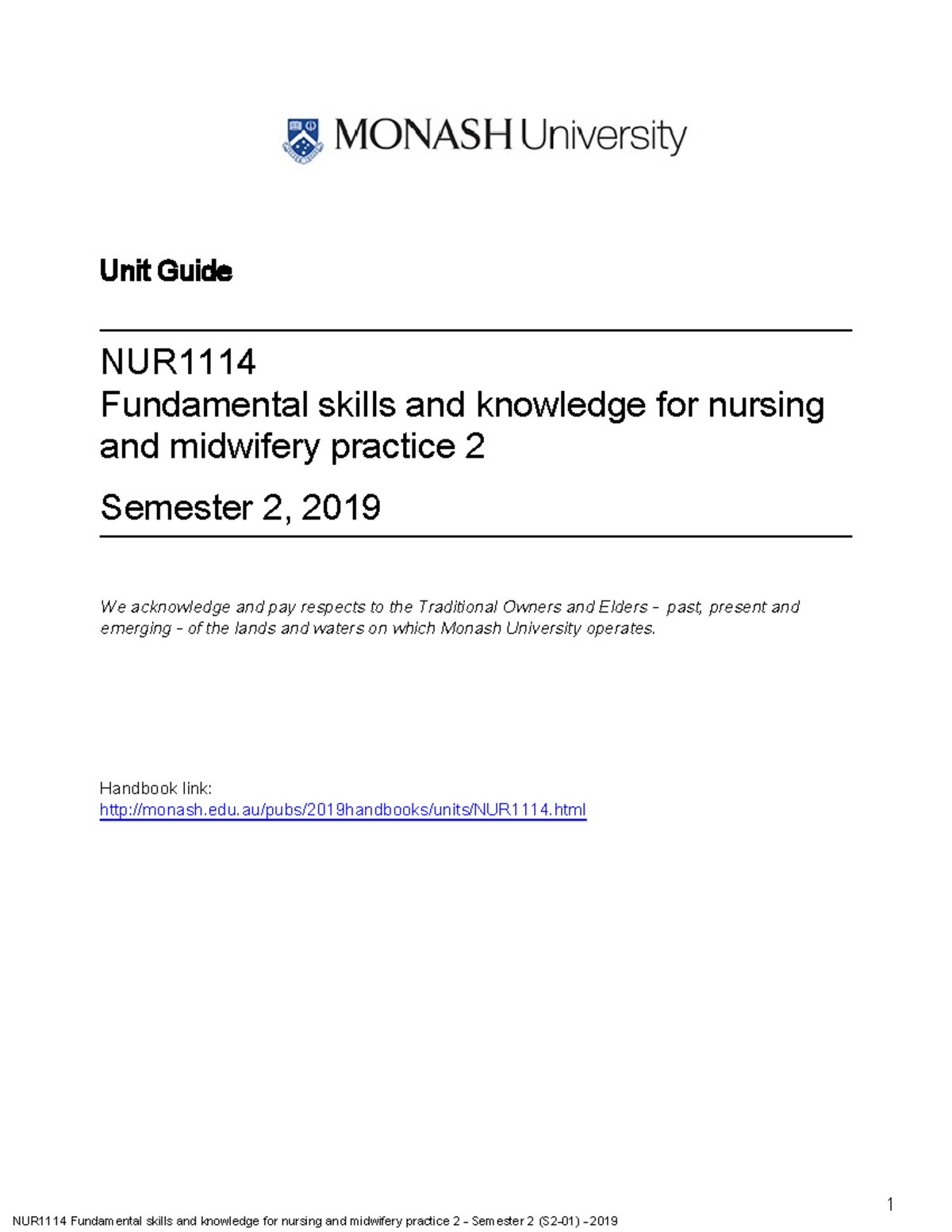 MONASH University

Unit Guide

NUR1114
Fundamental skills and knowledge for nursing and midwifery practice 2

Semester 2, 2019

We acknowledge and pay respects to the Traditional Owners and Elders – past, present and emerging – of the lands and waters on which Monash University operates.

Handbook link:
http://monash.edu.au/pubs/2019handbooks/units/NUR1114.html

1

NUR1114 Fundamental skills and knowledge for nursing and midwifery practice 2 – Semester 2 (S2-01) – 2019